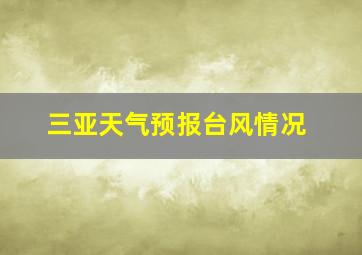 三亚天气预报台风情况